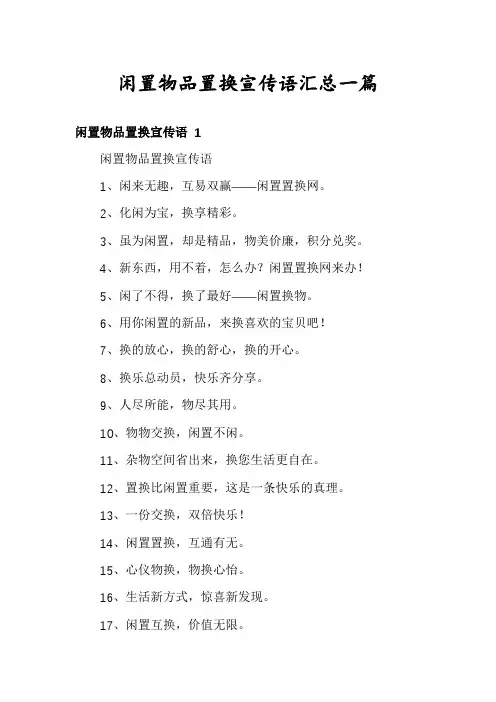 闲置物品置换宣传语汇总一篇

闲置物品置换宣传语 1

闲置物品置换宣传语

1、闲来无趣，互易双赢——闲置置换网。

2、化闲为宝，换享精彩。

3、虽为闲置，却是精品，物美价廉，积分兑奖。

4、新东西，用不着，怎么办？闲置置换网来办！

5、闲了不得，换了最好——闲置换物。

6、用你闲置的新品，来换喜欢的宝贝吧！

7、换的放心，换的舒心，换的开心。

8、换乐总动员，快乐齐分享。

9、人尽所能，物尽其用。

10、物物交换，闲置不闲。

11、杂物空间省出来，换您生活更自在。

12、置换比闲置重要，这是一条快乐的真理。

13、一份交换，双倍快乐！

14、闲置置换，互通有无。

15、心仪物换，物换心怡。

16、生活新方式，惊喜新发现。

17、闲置互换，价值无限。